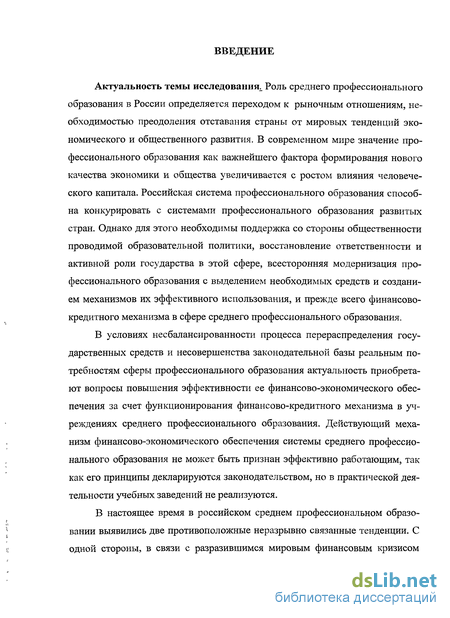 ВВЕДЕНИЕ

Актуальность темы исследования. Роль среднего профессионального образования в России определяется переходом к рыночным отношениям, необходимостью преодоления отставания страны от мировых тенденций экономического и общественного развития. В современном мире значение профессионального образования как важнейшего фактора формирования нового качества экономики и общества увеличивается с ростом влияния человеческого капитала. Российская система профессионального образования способна конкурировать с системами профессионального образования развитых стран. Однако для этого необходимы поддержка со стороны общественности проводимой образовательной политики, восстановление ответственности и активной роли государства в этой сфере, всесторонняя модернизация профессионального образования с выделением необходимых средств и созданием механизмов их эффективного использования, и прежде всего финансово-кредитного механизма в сфере среднего профессионального образования.

В условиях несбалансированности процесса перераспределения государственных средств и несовершенства законодательной базы реальным потребностям сферы профессионального образования актуальность приобретают вопросы повышения эффективности ее финансово-экономического обеспечения за счет функционирования финансово-кредитного механизма в учреждениях среднего профессионального образования. Действующий механизм финансово-экономического обеспечения системы среднего профессионального образования не может быть признан эффективно работающим, так как его принципы декларируются законодательством, но в практической деятельности учебных заведений не реализуются.

В настоящее время в российском среднем профессиональном образовании выявились две противоположные неразрывно связанные тенденции. С одной стороны, в связи с разразившимся мировым финансовым кризисом

dsLib.net
библиотека диссертаций